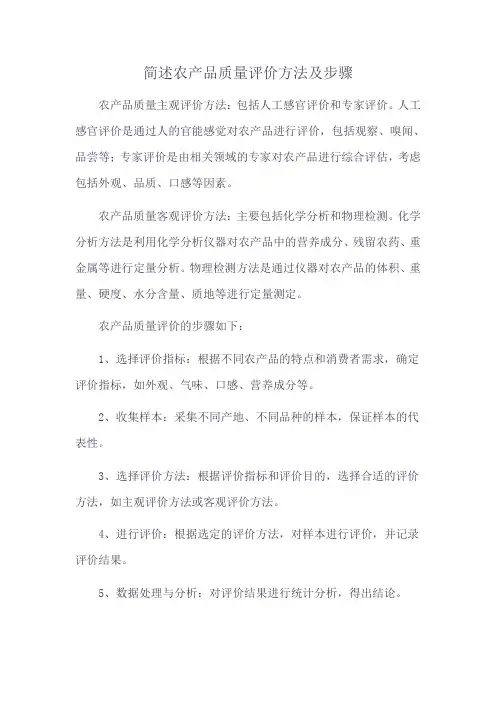 简述农产品质量评价方法及步骤

农产品质量主观评价方法：包括人工感官评价和专家评价。人工感官评价是通过人的官能感觉对农产品进行评价，包括观察、嗅闻、品尝等；专家评价是由相关领域的专家对农产品进行综合评估，考虑包括外观、品质、口感等因素。

农产品质量客观评价方法：主要包括化学分析和物理检测。化学分析方法是利用化学分析仪器对农产品中的营养成分、残留农药、重金属等进行定量分析。物理检测方法是通过仪器对农产品的体积、重量、硬度、水分含量、质地等进行定量测定。

农产品质量评价的步骤如下：

1、选择评价指标：根据不同农产品的特点和消费者需求，确定评价指标，如外观、气味、口感、营养成分等。

2、收集样本：采集不同产地、不同品种的样本，保证样本的代表性。

3、选择评价方法：根据评价指标和评价目的，选择合适的评价方法，如主观评价方法或客观评价方法。

4、进行评价：根据选定的评价方法，对样本进行评价，并记录评价结果。

5、数据处理与分析：对评价结果进行统计分析，得出结论。